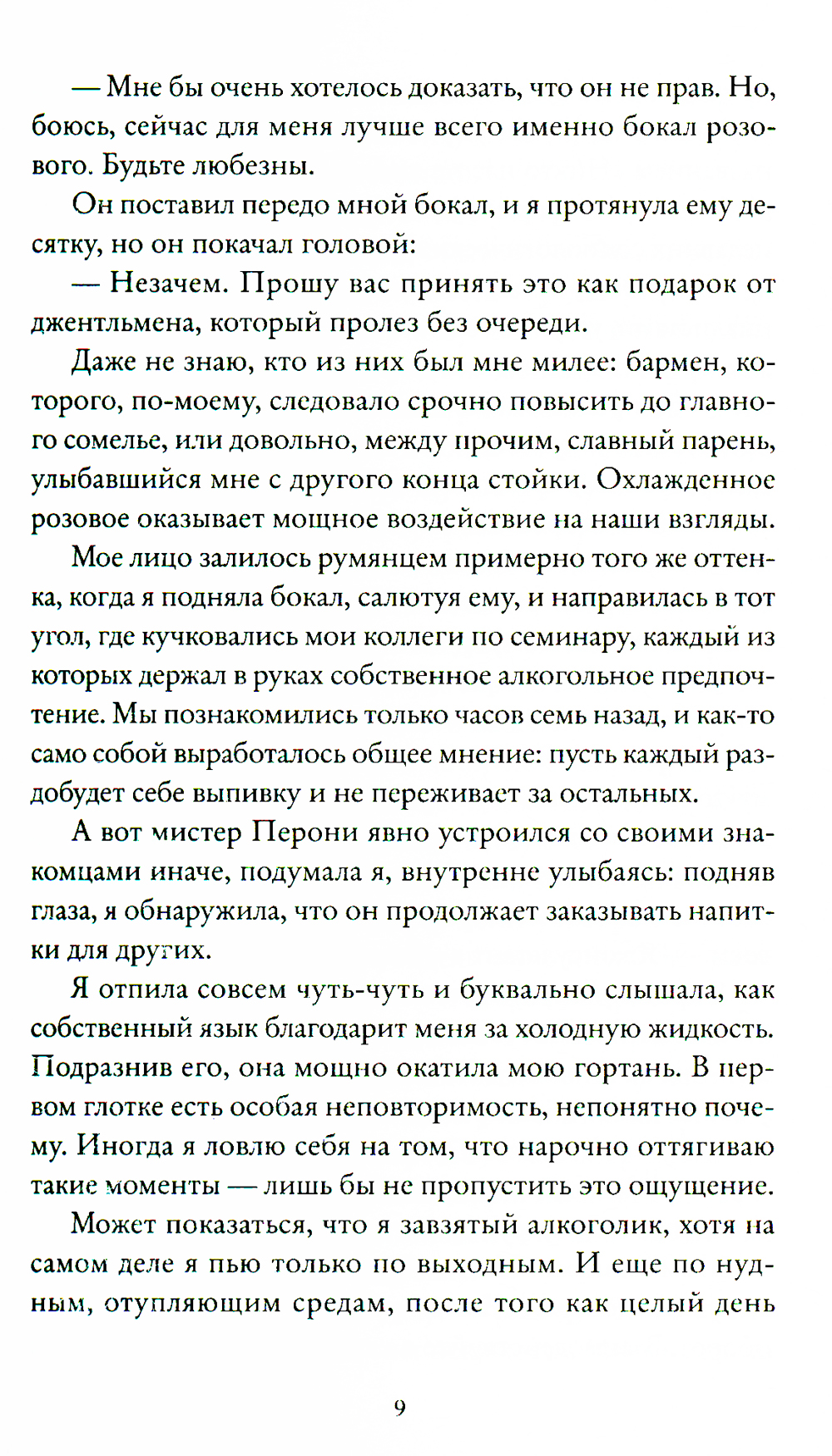 — Мне бы очень хотелось доказать, что он не прав. Но, боюсь, сейчас для меня лучше всего именно бокал розового. Будьте любезны.

Он поставил передо мной бокал, и я протянула ему десятку, но он покачал головой:

— Незачем. Прошу вас принять это как подарок от джентльмена, который пролез без очереди.

Даже не знаю, кто из них был мне милее: бармен, которого, по-моему, следовало срочно повысить до главного сомелье, или довольно, между прочим, славный парень, улыбавшийся мне с другого конца стойки. Охлажденное розовое оказывает мощное воздействие на наши взгляды.

Мое лицо залилось румянцем примерно того же оттенка, когда я подняла бокал, салютуя ему, и направилась в тот угол, где кучковались мои коллеги по семинару, каждый из которых держал в руках собственное алкогольное предпочтение. Мы познакомились только часов семь назад, и как-то само собой выработалось общее мнение: пусть каждый раздобудет себе выпивку и не переживает за остальных.

А вот мистер Перони явно устроился со своими знакомцами иначе, подумала я, внутренне улыбаясь: подняв глаза, я обнаружила, что он продолжает заказывать напитки для других.

Я отпила совсем чуть-чуть и буквально слышала, как собственный язык благодарит меня за холодную жидкость. Подразнив его, она мощно окатила мою гортань. В первом глотке есть особая неповторимость, непонятно почему. Иногда я ловлю себя на том, что нарочно оттягиваю такие моменты — лишь бы не пропустить это ощущение.

Может показаться, что я завзятый алкоголик, хотя на самом деле я пью только по выходным. И еще по нудным, отупляющим средам, после того как целый день

9